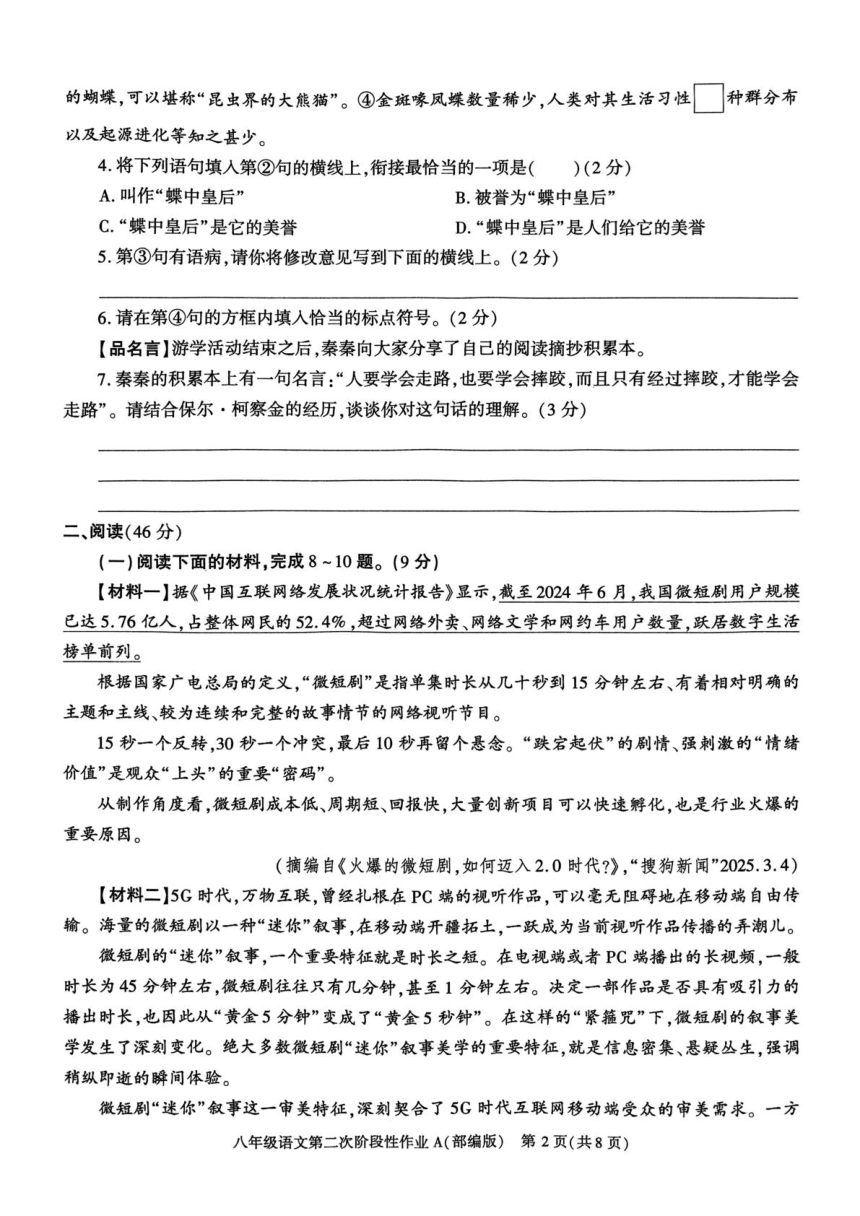 的蝴蝶，可以堪称“昆虫界的大熊猫”。④金斑喙凤蝶数量稀少，人类对其生活习性□种群分布以及起源进化等知之甚少。

4. 将下列语句填入第②句的横线上，衔接最恰当的一项是(　　)(2分)

A. 叫作“蝶中皇后”　　B. 被誉为“蝶中皇后”

C. “蝶中皇后”是它的美誉　　D. “蝶中皇后”是人们给它的美誉

5. 第③句有语病，请你将修改意见写到下面的横线上。(2分)

6. 请在第④句的方框内填入恰当的标点符号。(2分)

【品名言】游学活动结束之后，秦秦向大家分享了自己的阅读摘抄积累本。

7. 秦秦的积累本上有一句名言：“人要学会走路，也要学会摔跤，而且只有经过摔跤，才能学会走路”。请结合保尔·柯察金的经历，谈谈你对这句话的理解。(3分)

二、阅读(46分)

(一)阅读下面的材料，完成8～10题。(9分)

【材料一】据《中国互联网络发展状况统计报告》显示，截至2024年6月，我国微短剧用户规模已达5.76亿人，占整体网民的52.4%，超过网络外卖、网络文学和网约车用户数量，跃居数字生活榜单前列。

根据国家广电总局的定义，“微短剧”是指单集时长从几十秒到15分钟左右、有着相对明确的主题和主线、较为连续和完整的故事情节的网络视听节目。

15秒一个反转，30秒一个冲突，最后10秒再留个悬念。“跌宕起伏”的剧情、强刺激的“情绪价值”是观众“上头”的重要“密码”。

从制作角度看，微短剧成本低、周期短、回报快，大量创新项目可以快速孵化，也是行业火爆的重要原因。

(摘编自《火爆的微短剧，如何迈入2.0时代?》，“搜狗新闻”2025.3.4)

【材料二】5G时代，万物互联，曾经扎根在PC端的视听作品，可以毫无阻碍地在移动端自由传输。海量的微短剧以一种“迷你”叙事，在移动端开疆拓土，一跃成为当前视听作品传播的弄潮儿。

微短剧的“迷你”叙事，一个重要特征就是时长之短。在电视端或者PC端播出的长视频，一般时长为45分钟左右，微短剧往往只有几分钟，甚至1分钟左右。决定一部作品是否具有吸引力的播出时长，也因此从“黄金5分钟”变成了“黄金5秒钟”。在这样的“紧箍咒”下，微短剧的叙事美学发生了深刻变化。绝大多数微短剧“迷你”叙事美学的重要特征，就是信息密集、悬疑丛生，强调稍纵即逝的瞬间体验。

微短剧“迷你”叙事这一审美特征，深刻契合了5G时代互联网移动端受众的审美需求。一方

八年级语文第二次阶段性作业A(部编版)　第2页(共8页)